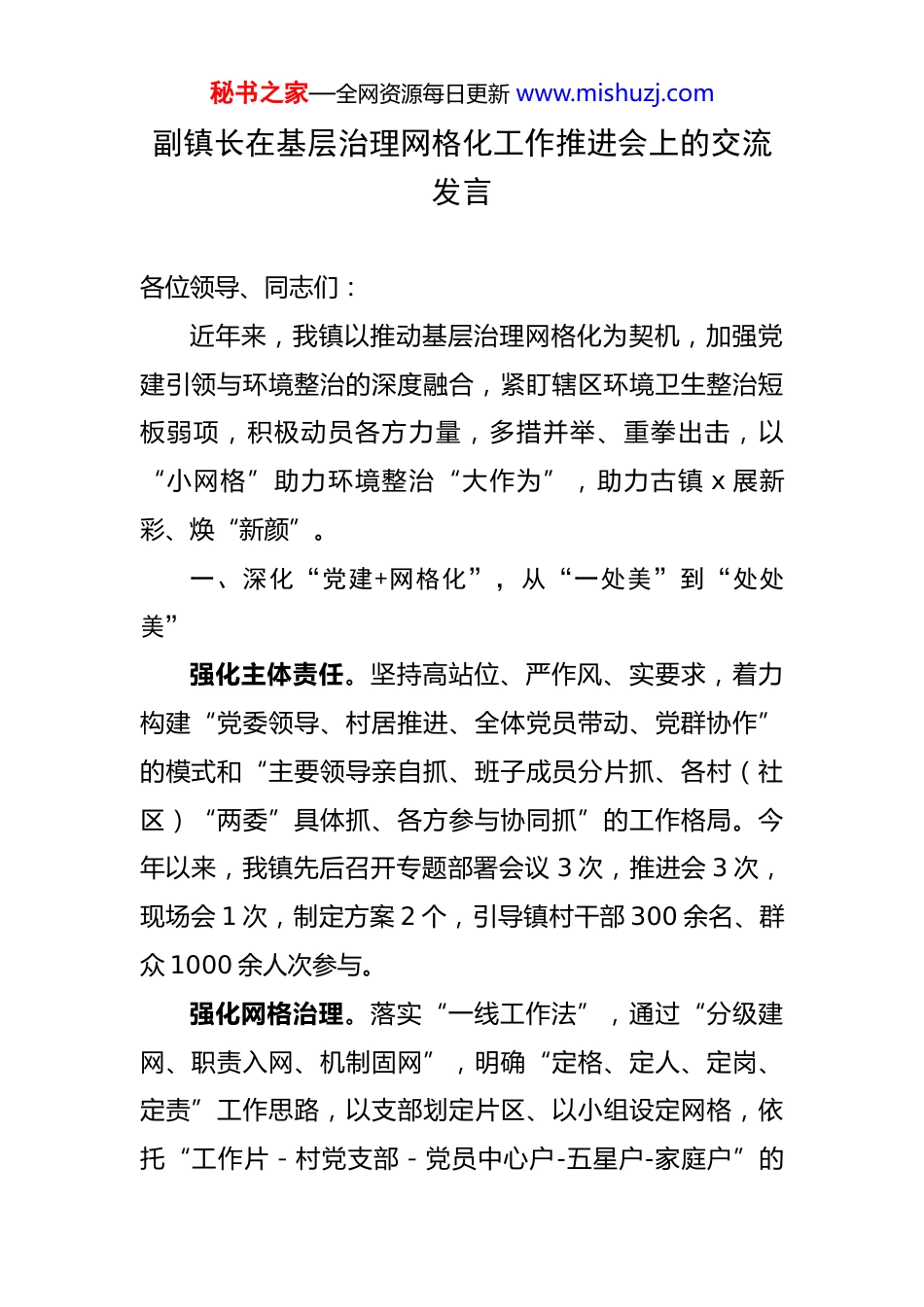 秘书之家—全网资源每日更新 www.mishuzj.com

副镇长在基层治理网格化工作推进会上的交流发言

各位领导、同志们：

近年来，我镇以推动基层治理网格化为契机，加强党建引领与环境整治的深度融合，紧盯辖区环境卫生整治短板弱项，积极动员各方力量，多措并举、重拳出击，以“小网格”助力环境整治“大作为”，助力古镇 x 展新彩、焕“新颜”。

一、深化“党建+网格化”，从“一处美”到“处处美”

强化主体责任。坚持高站位、严作风、实要求，着力构建“党委领导、村居推进、全体党员带动、党群协作”的模式和“主要领导亲自抓、班子成员分片抓、各村（社区）“两委”具体抓、各方参与协同抓”的工作格局。今年以来，我镇先后召开专题部署会议 3 次，推进会 3 次，现场会 1 次，制定方案 2 个，引导镇村干部 300 余名、群众 1000 余人次参与。

强化网格治理。落实“一线工作法”，通过“分级建网、职责入网、机制固网”，明确“定格、定人、定岗、定责”工作思路，以支部划定片区、以小组设定网格，依托“工作片 - 村党支部 - 党员中心户-五星户-家庭户”的